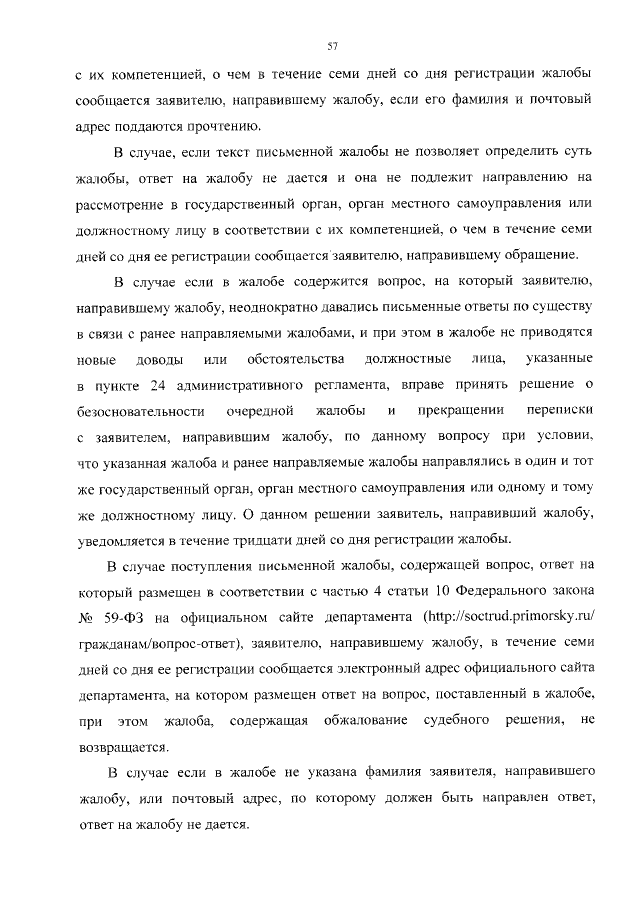 57

с их компетенцией, о чем в течение семи дней со дня регистрации жалобы сообщается заявителю, направившему жалобу, если его фамилия и почтовый адрес поддаются прочтению.

В случае, если текст письменной жалобы не позволяет определить суть жалобы, ответ на жалобу не дается и она не подлежит направлению на рассмотрение в государственный орган, орган местного самоуправления или должностному лицу в соответствии с их компетенцией, о чем в течение семи дней со дня ее регистрации сообщается заявителю, направившему обращение.

В случае если в жалобе содержится вопрос, на который заявителю, направившему жалобу, неоднократно давались письменные ответы по существу в связи с ранее направляемыми жалобами, и при этом в жалобе не приводятся новые доводы или обстоятельства должностные лица, указанные в пункте 24 административного регламента, вправе принять решение о безосновательности очередной жалобы и прекращении переписки с заявителем, направившим жалобу, по данному вопросу при условии, что указанная жалоба и ранее направляемые жалобы направлялись в один и тот же государственный орган, орган местного самоуправления или одному и тому же должностному лицу. О данном решении заявитель, направивший жалобу, уведомляется в течение тридцати дней со дня регистрации жалобы.

В случае поступления письменной жалобы, содержащей вопрос, ответ на который размещен в соответствии с частью 4 статьи 10 Федерального закона № 59-ФЗ на официальном сайте департамента (http://soctrud.primorsky.ru/гражданам/вопрос-ответ), заявителю, направившему жалобу, в течение семи дней со дня ее регистрации сообщается электронный адрес официального сайта департамента, на котором размещен ответ на вопрос, поставленный в жалобе, при этом жалоба, содержащая обжалование судебного решения, не возвращается.

В случае если в жалобе не указана фамилия заявителя, направившего жалобу, или почтовый адрес, по которому должен быть направлен ответ, ответ на жалобу не дается.